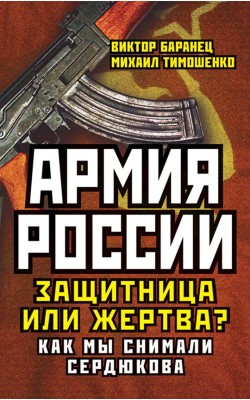 ВИКТОР БАРАНЕЦ
МИХАИЛ ТИМОШЕНКО

АРМИЯ РОССИИ

ЗАЩИТНИЦА ИЛИ ЖЕРТВА?

КАК МЫ СНИМАЛИ СЕРДЮКОВА